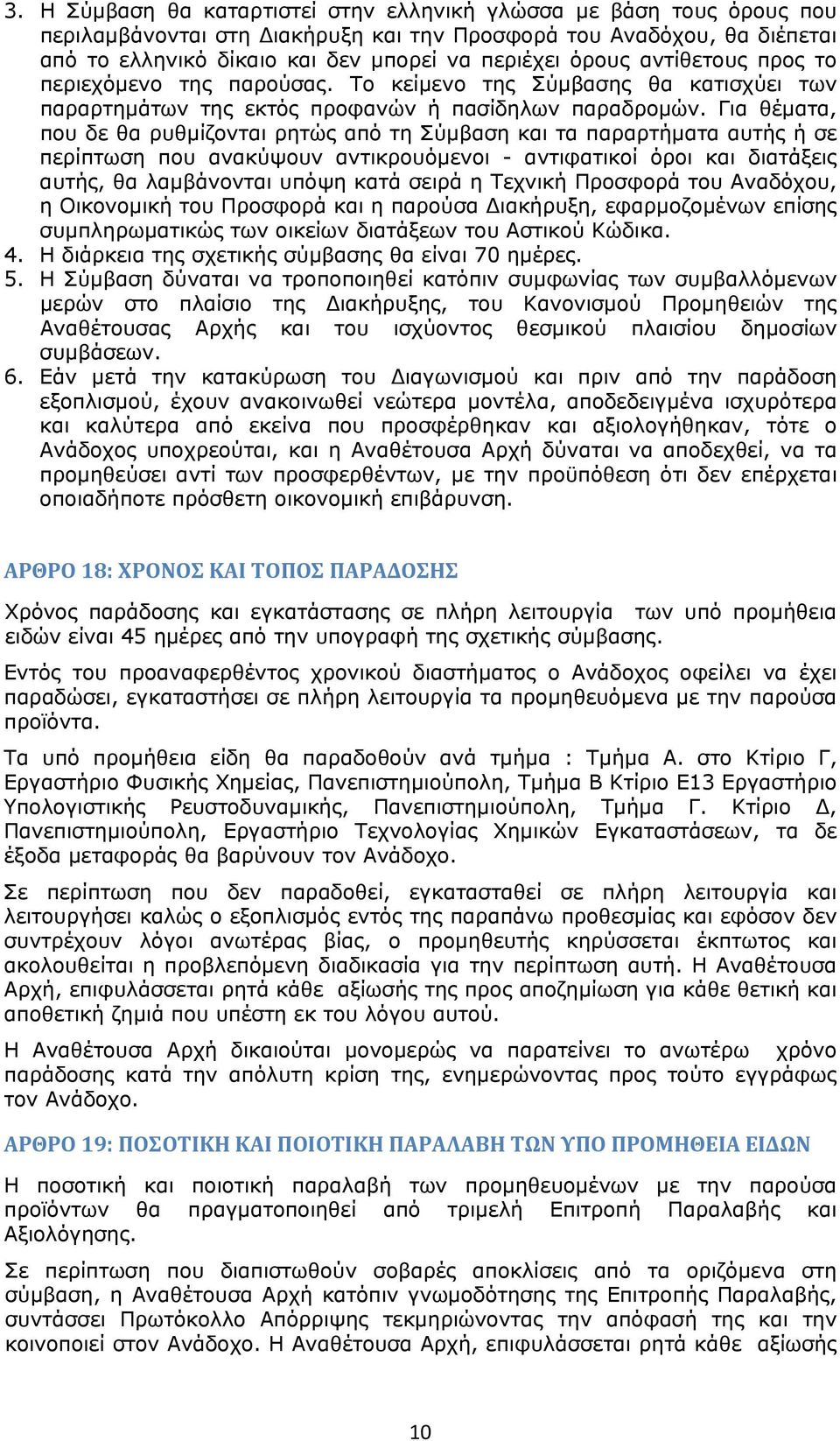 3. Η Σύμβαση θα καταρτιστεί στην ελληνική γλώσσα με βάση τους όρους που περιλαμβάνονται στη Διακήρυξη και την Προσφορά του Αναδόχου, θα διέπεται από το ελληνικό δίκαιο και δεν μπορεί να περιέχει όρους αντίθετους προς το περιεχόμενο της παρούσας. Το κείμενο της Σύμβασης θα κατισχύει των παραρτημάτων της εκτός προφανών ή πασίδηλων παραδρομών. Για θέματα, που δε θα ρυθμίζονται ρητώς από τη Σύμβαση και τα παραρτήματα αυτής ή σε περίπτωση που ανακύψουν αντικρουόμενοι - αντιφατικοί όροι και διατάξεις αυτής, θα λαμβάνονται υπόψη κατά σειρά η Τεχνική Προσφορά του Αναδόχου, η Οικονομική του Προσφορά και η παρούσα Διακήρυξη, εφαρμοζομένων επίσης συμπληρωματικώς των οικείων διατάξεων του Αστικού Κώδικα.
4. Η διάρκεια της σχετικής σύμβασης θα είναι 70 ημέρες.
5. Η Σύμβαση δύναται να τροποποιηθεί κατόπιν συμφωνίας των συμβαλλόμενων μερών στο πλαίσιο της Διακήρυξης, του Κανονισμού Προμηθειών της Αναθέτουσας Αρχής και του ισχύοντος θεσμικού πλαισίου δημοσίων συμβάσεων.
6. Εάν μετά την κατακύρωση του Διαγωνισμού και πριν από την παράδοση εξοπλισμού, έχουν ανακοινωθεί νεώτερα μοντέλα, αποδεδειγμένα ισχυρότερα και καλύτερα από εκείνα που προσφέρθηκαν και αξιολογήθηκαν, τότε ο Ανάδοχος υποχρεούται, και η Αναθέτουσα Αρχή δύναται να αποδεχθεί, να τα προμηθεύσει αντί των προσφερθέντων, με την προϋπόθεση ότι δεν επέρχεται οποιαδήποτε πρόσθετη οικονομική επιβάρυνση.

ΑΡΘΡΟ 18: ΧΡΟΝΟΣ ΚΑΙ ΤΟΠΟΣ ΠΑΡΑΔΟΣΗΣ

Χρόνος παράδοσης και εγκατάστασης σε πλήρη λειτουργία των υπό προμήθεια ειδών είναι 45 ημέρες από την υπογραφή της σχετικής σύμβασης.

Εντός του προαναφερθέντος χρονικού διαστήματος ο Ανάδοχος οφείλει να έχει παραδώσει, εγκαταστήσει σε πλήρη λειτουργία τα προμηθευόμενα με την παρούσα προϊόντα.

Τα υπό προμήθεια είδη θα παραδοθούν ανά τμήμα : Τμήμα Α. στο Κτίριο Γ, Εργαστήριο Φυσικής Χημείας, Πανεπιστημιούπολη, Τμήμα Β Κτίριο Ε13 Εργαστήριο Υπολογιστικής Ρευστοδυναμικής, Πανεπιστημιούπολη, Τμήμα Γ. Κτίριο Δ, Πανεπιστημιούπολη, Εργαστήριο Τεχνολογίας Χημικών Εγκαταστάσεων, τα δε έξοδα μεταφοράς θα βαρύνουν τον Ανάδοχο.

Σε περίπτωση που δεν παραδοθεί, εγκατασταθεί σε πλήρη λειτουργία και λειτουργήσει καλώς ο εξοπλισμός εντός της παραπάνω προθεσμίας και εφόσον δεν συντρέχουν λόγοι ανωτέρας βίας, ο προμηθευτής κηρύσσεται έκπτωτος και ακολουθείται η προβλεπόμενη διαδικασία για την περίπτωση αυτή. Η Αναθέτουσα Αρχή, επιφυλάσσεται ρητά κάθε αξίωσής της προς αποζημίωση για κάθε θετική και αποθετική ζημιά που υπέστη εκ του λόγου αυτού.

Η Αναθέτουσα Αρχή δικαιούται μονομερώς να παρατείνει το ανωτέρω χρόνο παράδοσης κατά την απόλυτη κρίση της, ενημερώνοντας προς τούτο εγγράφως τον Ανάδοχο.

ΑΡΘΡΟ 19: ΠΟΣΟΤΙΚΗ ΚΑΙ ΠΟΙΟΤΙΚΗ ΠΑΡΑΛΑΒΗ ΤΩΝ ΥΠΟ ΠΡΟΜΗΘΕΙΑ ΕΙΔΩΝ

Η ποσοτική και ποιοτική παραλαβή των προμηθευομένων με την παρούσα προϊόντων θα πραγματοποιηθεί από τριμελή Επιτροπή Παραλαβής και Αξιολόγησης.

Σε περίπτωση που διαπιστωθούν σοβαρές αποκλίσεις από τα οριζόμενα στη σύμβαση, η Αναθέτουσα Αρχή κατόπιν γνωμοδότησης της Επιτροπής Παραλαβής, συντάσσει Πρωτόκολλο Απόρριψης τεκμηριώνοντας την απόφασή της και την κοινοποιεί στον Ανάδοχο. Η Αναθέτουσα Αρχή, επιφυλάσσεται ρητά κάθε αξίωσής

10